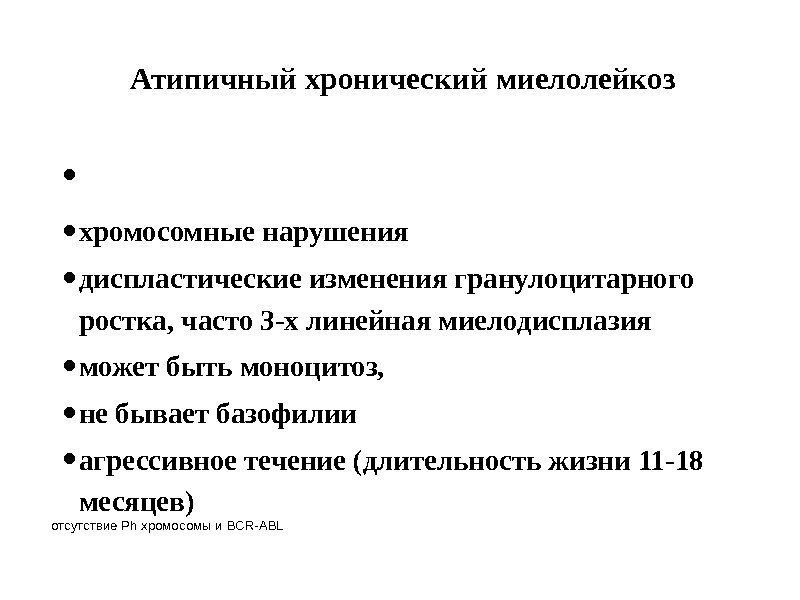 Атипичный хронический миелолейкоз

•

• хромосомные нарушения

• диспластические изменения гранулоцитарного ростка, часто 3-х линейная миелодисплазия

• может быть моноцитоз,

• не бывает базофилии

• агрессивное течение (длительность жизни 11-18 месяцев)

отсутствие Ph хромосомы и BCR-ABL